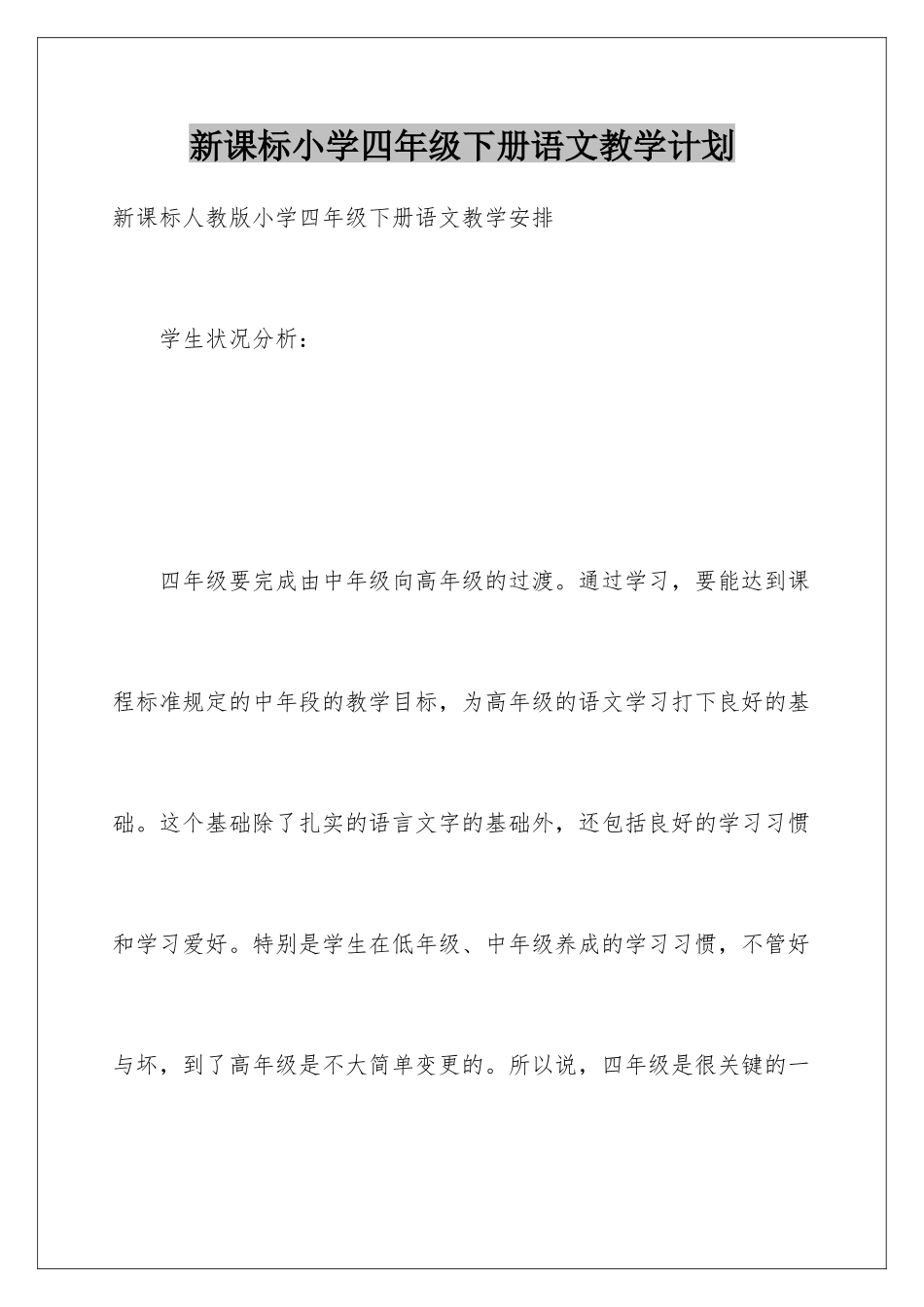 新课标小学四年级下册语文教学计划

新课标人教版小学四年级下册语文教学安排

学生状况分析：

四年级要完成由中年级向高年级的过渡。通过学习，要能达到课程标准规定的中年段的教学目标，为高年级的语文学习打下良好的基础。这个基础除了扎实的语言文字的基础外，还包括良好的学习习惯和学习爱好。特别是学生在低年级、中年级养成的学习习惯，不管好与坏，到了高年级是不大简单变更的。所以说，四年级是很关键的一